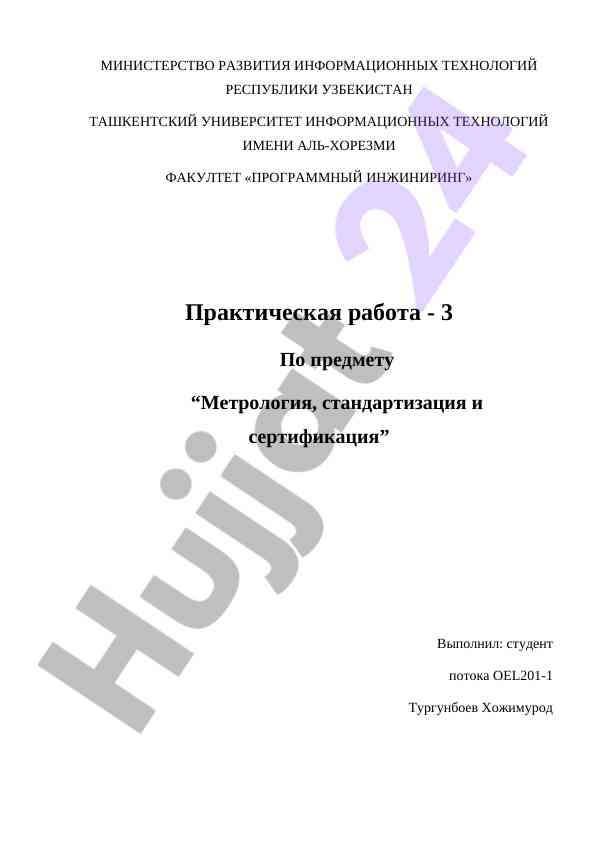 МИНИСТЕРСТВО РАЗВИТИЯ ИНФОРМАЦИОННЫХ ТЕХНОЛОГИЙ РЕСПУБЛИКИ УЗБЕКИСТАН

ТАШКЕНТСКИЙ УНИВЕРСИТЕТ ИНФОРМАЦИОННЫХ ТЕХНОЛОГИЙ ИМЕНИ АЛЬ-ХОРЕЗМИ

ФАКУЛТЕТ «ПРОГРАММНЫЙ ИНЖИНИРИНГ»

Практическая работа - 3

По предмету

“Метрология, стандартизация и сертификация”

Выполнил: студент

потока OEL201-1

Тургунбоев Хожимурод

Hujjat 24